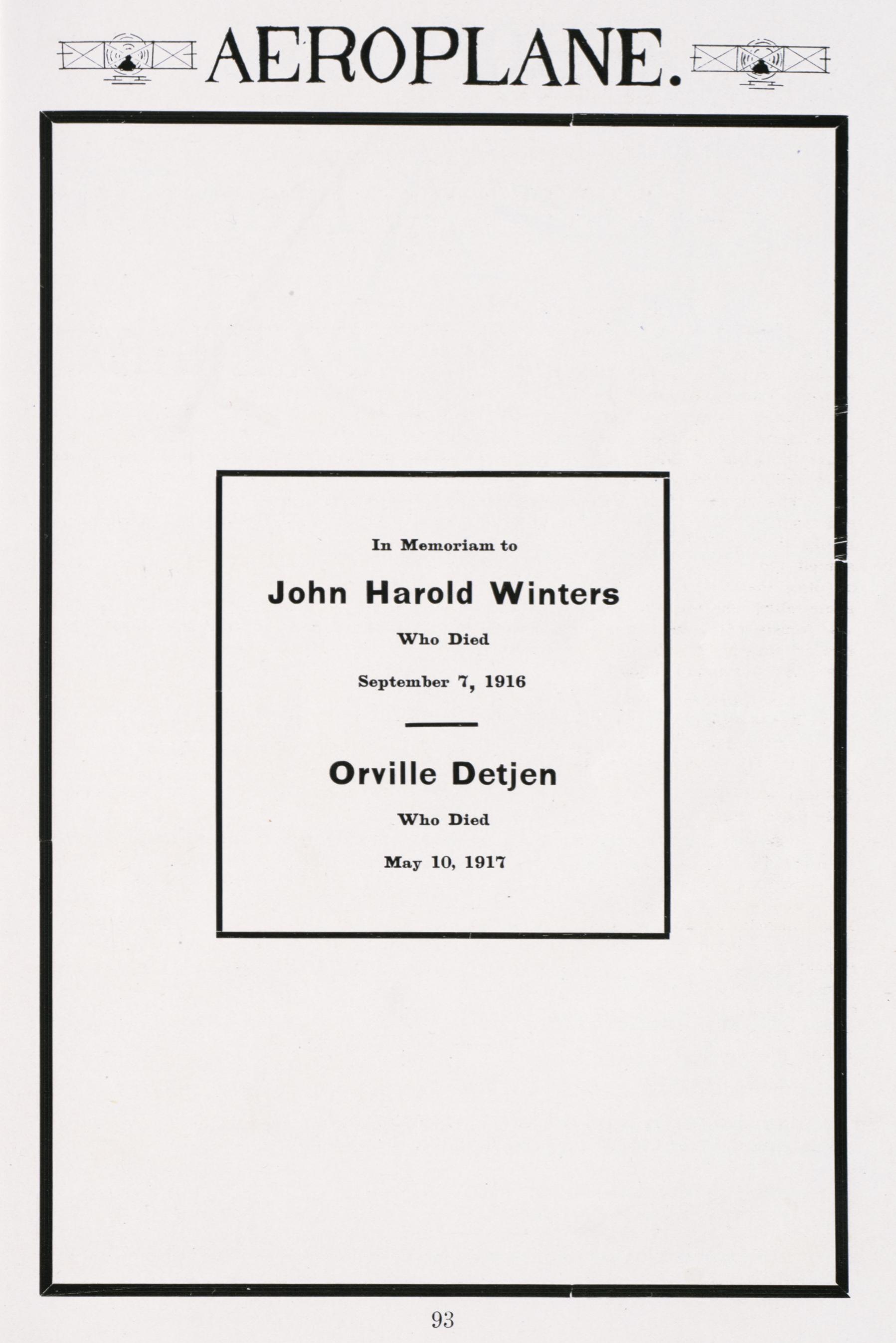 AEROPLANE.

In Memoriam to

John Harold Winters

Who Died

September 7, 1916

Orville Detjen

Who Died

May 10, 1917

93